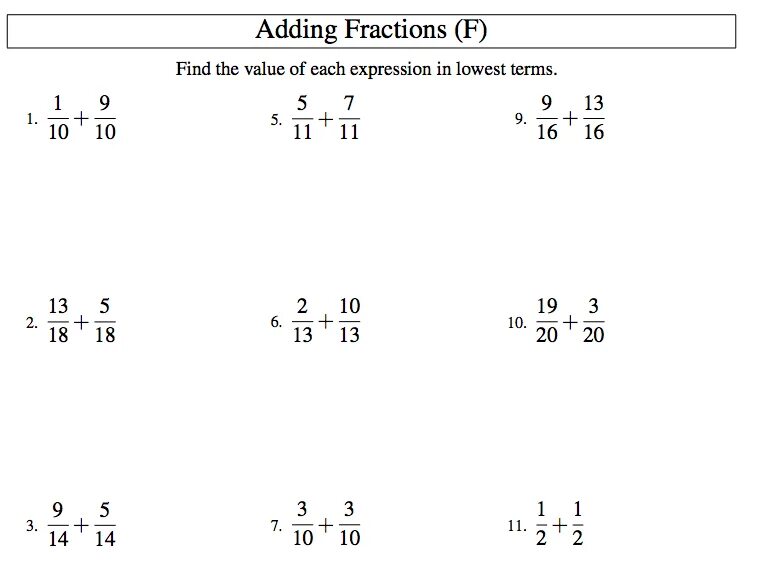 Adding Fractions (F)

Find the value of each expression in lowest terms.

1. $\frac{1}{10}+\frac{9}{10}$

2. $\frac{13}{18}+\frac{5}{18}$

3. $\frac{9}{14}+\frac{5}{14}$

5. $\frac{5}{11}+\frac{7}{11}$

6. $\frac{2}{13}+\frac{10}{13}$

7. $\frac{3}{10}+\frac{3}{10}$

9. $\frac{9}{16}+\frac{13}{16}$

10. $\frac{19}{20}+\frac{3}{20}$

11. $\frac{1}{2}+\frac{1}{2}$